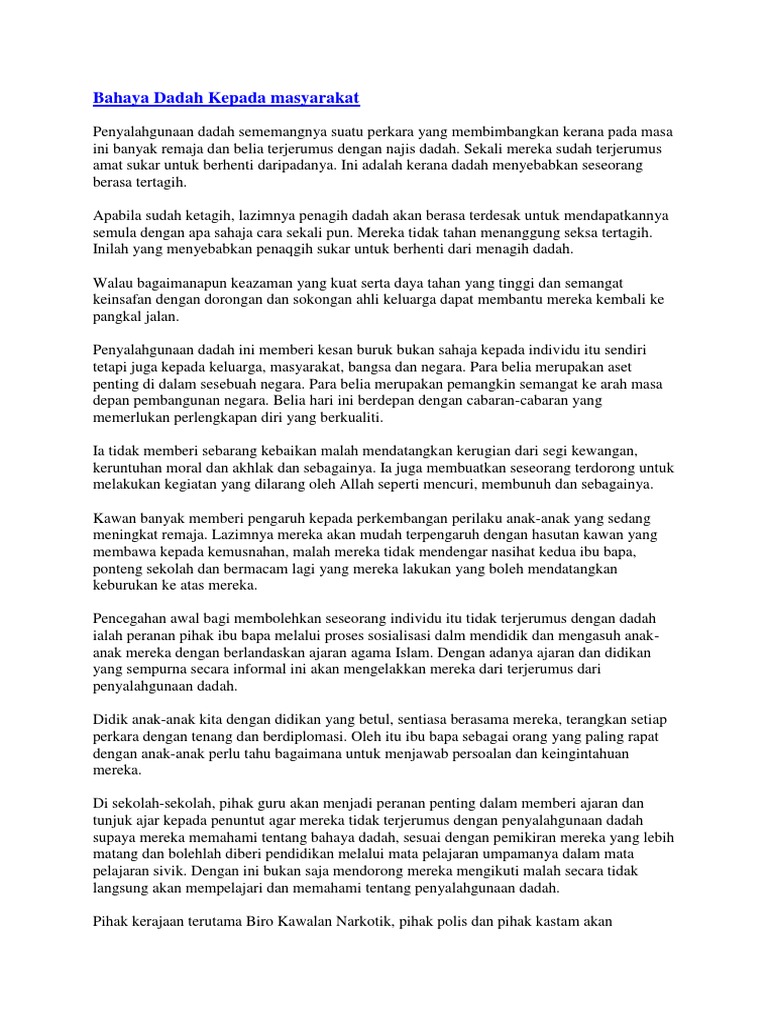 Bahaya Dadah Kepada masyarakat

Penyalahgunaan dadah sememangnya suatu perkara yang membimbangkan kerana pada masa ini banyak remaja dan belia terjerumus dengan najis dadah. Sekali mereka sudah terjerumus amat sukar untuk berhenti daripadanya. Ini adalah kerana dadah menyebabkan seseorang berasa tertagih.

Apabila sudah ketagih, lazimnya penagih dadah akan berasa terdesak untuk mendapatkannya semula dengan apa sahaja cara sekali pun. Mereka tidak tahan menanggung seksa tertagih. Inilah yang menyebabkan penaqgih sukar untuk berhenti dari menagih dadah.

Walau bagaimanapun keazaman yang kuat serta daya tahan yang tinggi dan semangat keinsafan dengan dorongan dan sokongan ahli keluarga dapat membantu mereka kembali ke pangkal jalan.

Penyalahgunaan dadah ini memberi kesan buruk bukan sahaja kepada individu itu sendiri tetapi juga kepada keluarga, masyarakat, bangsa dan negara. Para belia merupakan aset penting di dalam sesebuah negara. Para belia merupakan pemangkin semangat ke arah masa depan pembangunan negara. Belia hari ini berdepan dengan cabaran-cabaran yang memerlukan perlengkapan diri yang berkualiti.

Ia tidak memberi sebarang kebaikan malah mendatangkan kerugian dari segi kewangan, keruntuhan moral dan akhlak dan sebagainya. Ia juga membuatkan seseorang terdorong untuk melakukan kegiatan yang dilarang oleh Allah seperti mencuri, membunuh dan sebagainya.

Kawan banyak memberi pengaruh kepada perkembangan perilaku anak-anak yang sedang meningkat remaja. Lazimnya mereka akan mudah terpengaruh dengan hasutan kawan yang membawa kepada kemusnahan, malah mereka tidak mendengar nasihat kedua ibu bapa, ponteng sekolah dan bermacam lagi yang mereka lakukan yang boleh mendatangkan keburukan ke atas mereka.

Pencegahan awal bagi membolehkan seseorang individu itu tidak terjerumus dengan dadah ialah peranan pihak ibu bapa melalui proses sosialisasi dalm mendidik dan mengasuh anak-anak mereka dengan berlandaskan ajaran agama Islam. Dengan adanya ajaran dan didikan yang sempurna secara informal ini akan mengelakkan mereka dari terjerumus dari penyalahgunaan dadah.

Didik anak-anak kita dengan didikan yang betul, sentiasa berasama mereka, terangkan setiap perkara dengan tenang dan berdiplomasi. Oleh itu ibu bapa sebagai orang yang paling rapat dengan anak-anak perlu tahu bagaimana untuk menjawab persoalan dan keingintahuan mereka.

Di sekolah-sekolah, pihak guru akan menjadi peranan penting dalam memberi ajaran dan tunjuk ajar kepada penuntut agar mereka tidak terjerumus dengan penyalahgunaan dadah supaya mereka memahami tentang bahaya dadah, sesuai dengan pemikiran mereka yang lebih matang dan bolehlah diberi pendidikan melalui mata pelajaran umpamanya dalam mata pelajaran sivik. Dengan ini bukan saja mendorong mereka mengikuti malah secara tidak langsung akan mempelajari dan memahami tentang penyalahgunaan dadah.

Pihak kerajaan terutama Biro Kawalan Narkotik, pihak polis dan pihak kastam akan